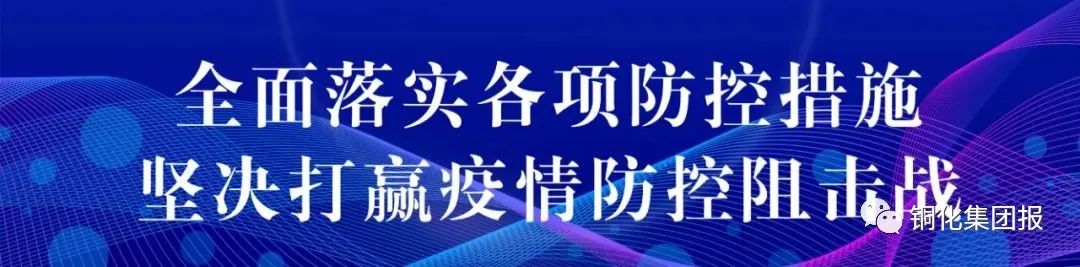 全面落实各项防控措施
坚决打赢疫情防控阻击战

铜化集团报